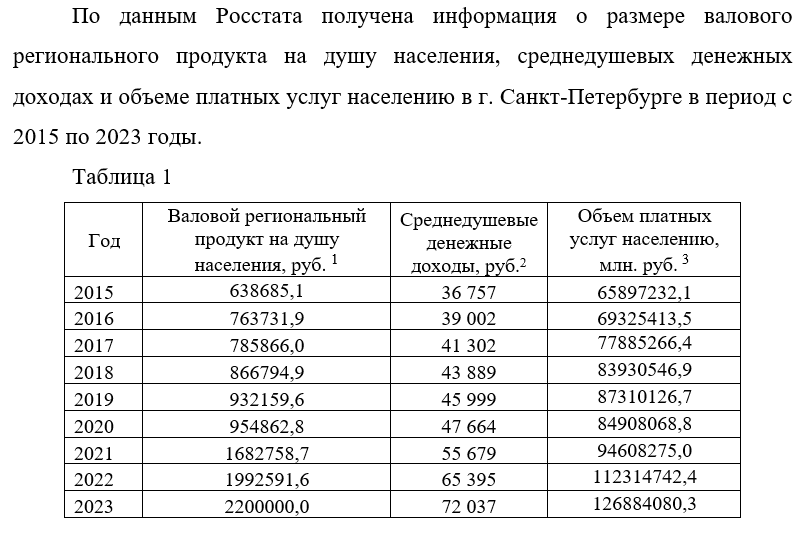 По данным Росстата получена информация о размере валового регионального продукта на душу населения, среднедушевых денежных доходах и объеме платных услуг населению в г. Санкт-Петербурге в период с 2015 по 2023 годы.

Таблица 1

| Год | Валовой региональный продукт на душу населения, руб. $^1$ | Среднедушевые денежные доходы, руб.$^2$ | Объем платных услуг населению, млн. руб. $^3$ |
|---|---|---|---|
| 2015 | 638685,1 | 36 757 | 65897232,1 |
| 2016 | 763731,9 | 39 002 | 69325413,5 |
| 2017 | 785866,0 | 41 302 | 77885266,4 |
| 2018 | 866794,9 | 43 889 | 83930546,9 |
| 2019 | 932159,6 | 45 999 | 87310126,7 |
| 2020 | 954862,8 | 47 664 | 84908068,8 |
| 2021 | 1682758,7 | 55 679 | 94608275,0 |
| 2022 | 1992591,6 | 65 395 | 112314742,4 |
| 2023 | 2200000,0 | 72 037 | 126884080,3 |